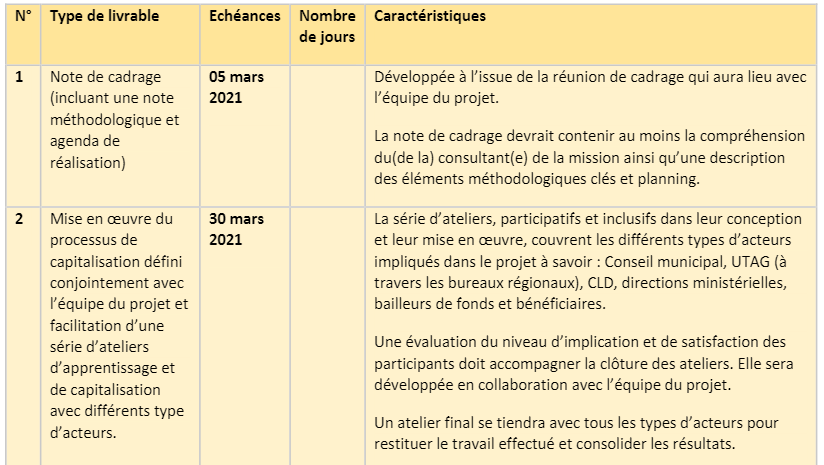 | N° | Type de livrable | Echéances | Nombre de jours | Caractéristiques |
|---|---|---|---|---|
| 1 | Note de cadrage (incluant une note méthodologique et agenda de réalisation) | 05 mars 2021 | | Développée à l'issue de la réunion de cadrage qui aura lieu avec l'équipe du projet.<br><br>La note de cadrage devrait contenir au moins la compréhension du(de la) consultant(e) de la mission ainsi qu'une description des éléments méthodologiques clés et planning. |
| 2 | Mise en œuvre du processus de capitalisation défini conjointement avec l'équipe du projet et facilitation d'une série d'ateliers d'apprentissage et de capitalisation avec différents type d'acteurs. | 30 mars 2021 | | La série d'ateliers, participatifs et inclusifs dans leur conception et leur mise en œuvre, couvrent les différents types d'acteurs impliqués dans le projet à savoir : Conseil municipal, UTAG (à travers les bureaux régionaux), CLD, directions ministérielles, bailleurs de fonds et bénéficiaires.<br><br>Une évaluation du niveau d'implication et de satisfaction des participants doit accompagner la clôture des ateliers. Elle sera développée en collaboration avec l'équipe du projet.<br><br>Un atelier final se tiendra avec tous les types d'acteurs pour restituer le travail effectué et consolider les résultats. |